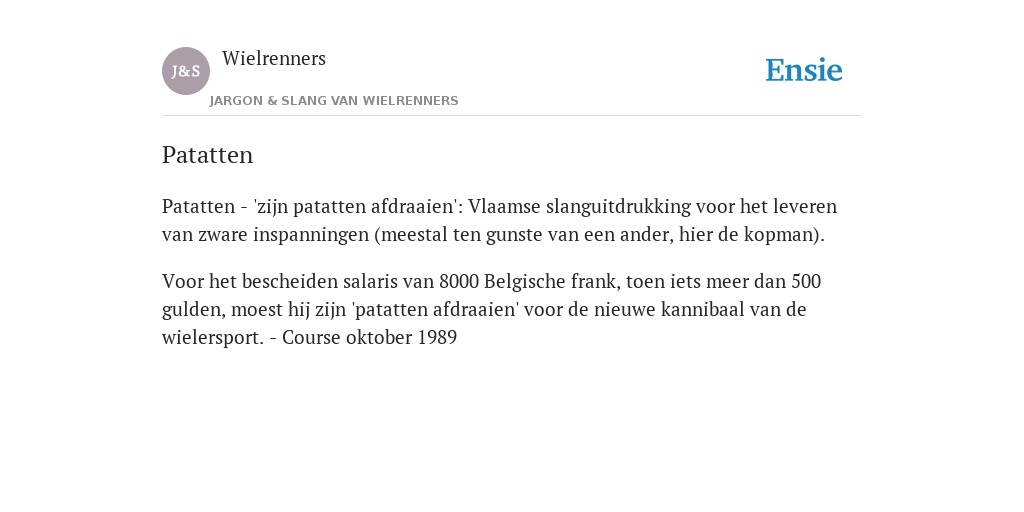 J&S

Wielrenners

JARGON & SLANG VAN WIELRENNERS

Ensie

Patatten

Patatten - 'zijn patatten afdraaien': Vlaamse slanguitdrukking voor het leveren van zware inspanningen (meestal ten gunste van een ander, hier de kopman).

Voor het bescheiden salaris van 8000 Belgische frank, toen iets meer dan 500 gulden, moest hij zijn 'patatten afdraaien' voor de nieuwe kannibaal van de wielersport. - Course oktober 1989